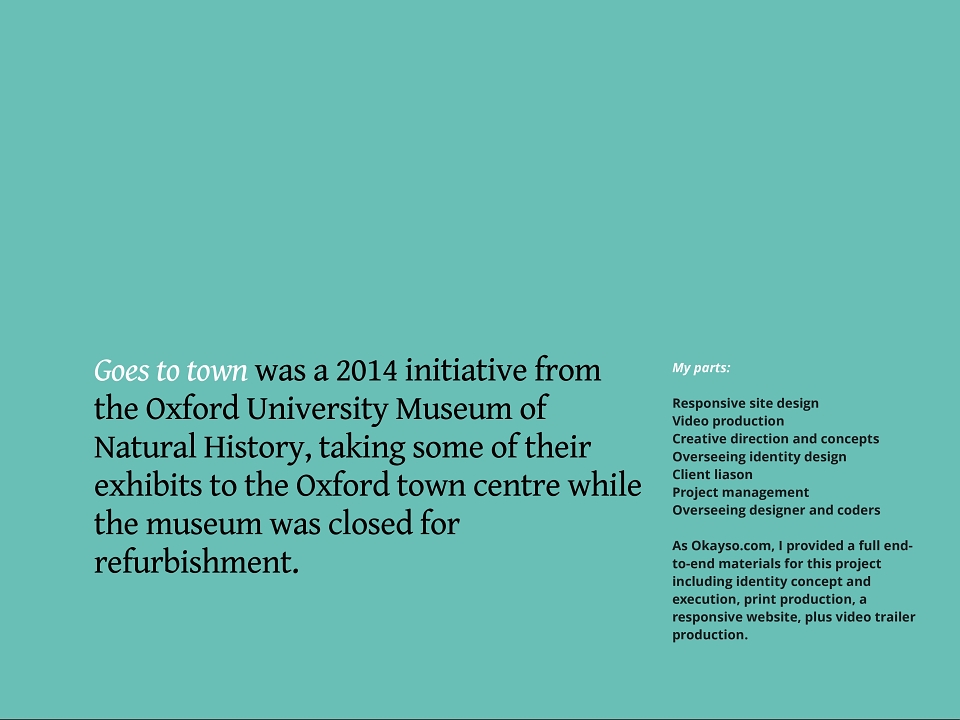 Goes to town was a 2014 initiative from the Oxford University Museum of Natural History, taking some of their exhibits to the Oxford town centre while the museum was closed for refurbishment.

My parts:

Responsive site design
Video production
Creative direction and concepts
Overseeing identity design
Client liason
Project management
Overseeing designer and coders

As Okayso.com, I provided a full end-to-end materials for this project including identity concept and execution, print production, a responsive website, plus video trailer production.